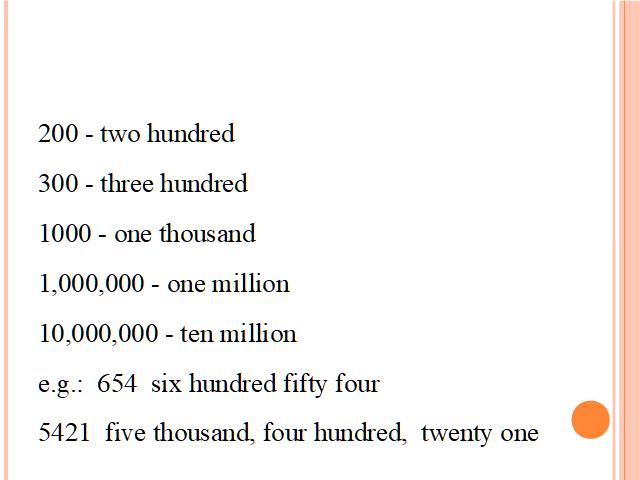 200 - two hundred

300 - three hundred

1000 - one thousand

1,000,000 - one million

10,000,000 - ten million

e.g.: 654 six hundred fifty four

5421 five thousand, four hundred, twenty one